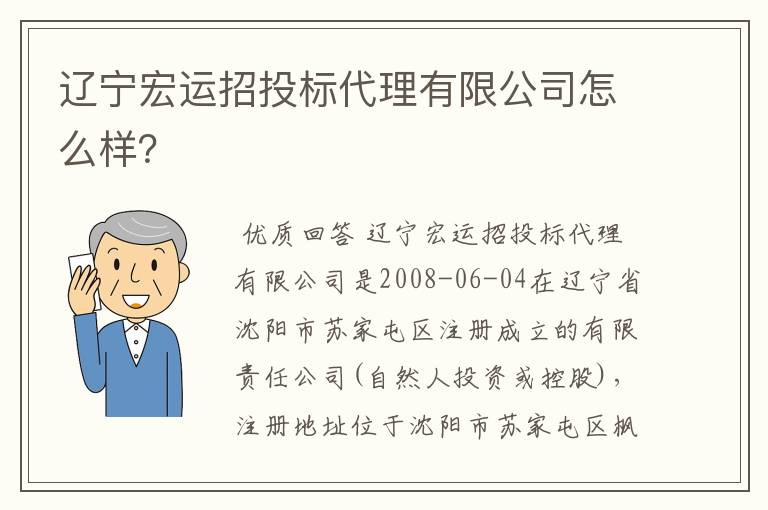 辽宁宏运招投标代理有限公司怎么样？

优质回答 辽宁宏运招投标代理有限公司是2008-06-04在辽宁省沈阳市苏家屯区注册成立的有限责任公司(自然人投资或控股)，注册地址位于沈阳市苏家屯区枫